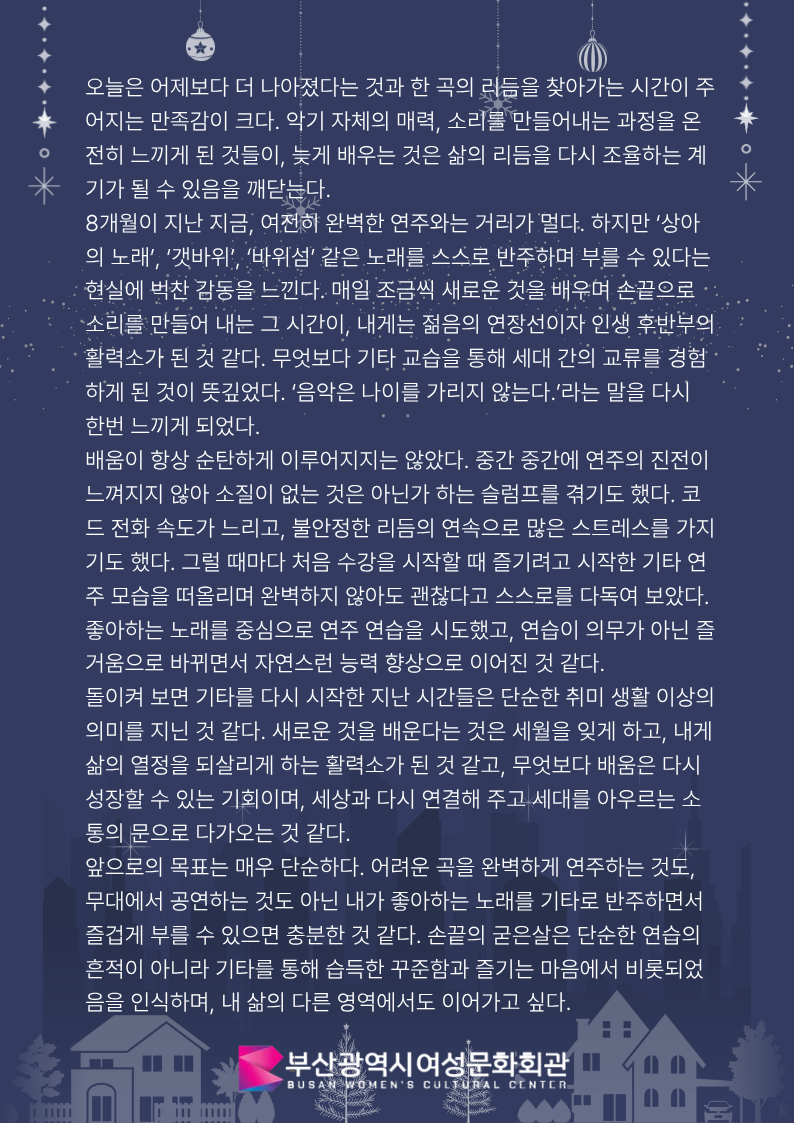 오늘은 어제보다 더 나아졌다는 것과 한 곡의 리듬을 찾아가는 시간이 주어지는 만족감이 크다. 악기 자체의 매력, 소리를 만들어내는 과정을 온전히 느끼게 된 것들이, 늦게 배우는 것은 삶의 리듬을 다시 조율하는 계기가 될 수 있음을 깨닫는다.

8개월이 지난 지금, 여전히 완벽한 연주와는 거리가 멀다. 하지만 '상아의 노래', '갯바위', '바위섬' 같은 노래를 스스로 반주하며 부를 수 있다는 현실에 벅찬 감동을 느낀다. 매일 조금씩 새로운 것을 배우며 손끝으로 소리를 만들어 내는 그 시간이, 내게는 젊음의 연장선이자 인생 후반부의 활력소가 된 것 같다. 무엇보다 기타 교습을 통해 세대 간의 교류를 경험하게 된 것이 뜻깊었다. '음악은 나이를 가리지 않는다.'라는 말을 다시 한번 느끼게 되었다.

배움이 항상 순탄하게 이루어지지는 않았다. 중간 중간에 연주의 진전이 느껴지지 않아 소질이 없는 것은 아닌가 하는 슬럼프를 겪기도 했다. 코드 전화 속도가 느리고, 불안정한 리듬의 연속으로 많은 스트레스를 가지기도 했다. 그럴 때마다 처음 수강을 시작할 때 즐기려고 시작한 기타 연주 모습을 떠올리며 완벽하지 않아도 괜찮다고 스스로를 다독여 보았다. 좋아하는 노래를 중심으로 연주 연습을 시도했고, 연습이 의무가 아닌 즐거움으로 바뀌면서 자연스런 능력 향상으로 이어진 것 같다.

돌이켜 보면 기타를 다시 시작한 지난 시간들은 단순한 취미 생활 이상의 의미를 지닌 것 같다. 새로운 것을 배운다는 것은 세월을 잊게 하고, 내게 삶의 열정을 되살리게 하는 활력소가 된 것 같고, 무엇보다 배움은 다시 성장할 수 있는 기회이며, 세상과 다시 연결해 주고 세대를 아우르는 소통의 문으로 다가오는 것 같다.

앞으로의 목표는 매우 단순하다. 어려운 곡을 완벽하게 연주하는 것도, 무대에서 공연하는 것도 아닌 내가 좋아하는 노래를 기타로 반주하면서 즐겁게 부를 수 있으면 충분한 것 같다. 손끝의 굳은살은 단순한 연습의 흔적이 아니라 기타를 통해 습득한 꾸준함과 즐기는 마음에서 비롯되었음을 인식하며, 내 삶의 다른 영역에서도 이어가고 싶다.

부산광역시여성문화회관
BUSAN WOMEN'S CULTURAL CENTER